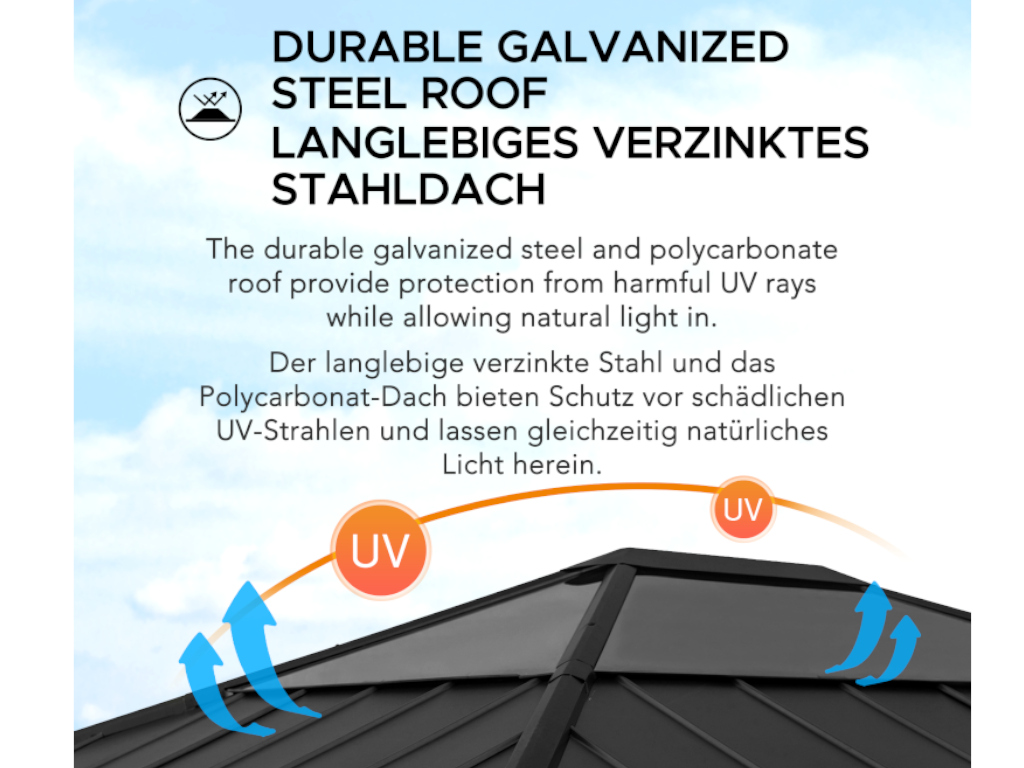 DURABLE GALVANIZED STEEL ROOF
LANGLEBIGES VERZINKTES STAHLDACH

The durable galvanized steel and polycarbonate roof provide protection from harmful UV rays while allowing natural light in.

Der langlebige verzinkte Stahl und das Polycarbonat-Dach bieten Schutz vor schädlichen UV-Strahlen und lassen gleichzeitig natürliches Licht herein.

UV

UV